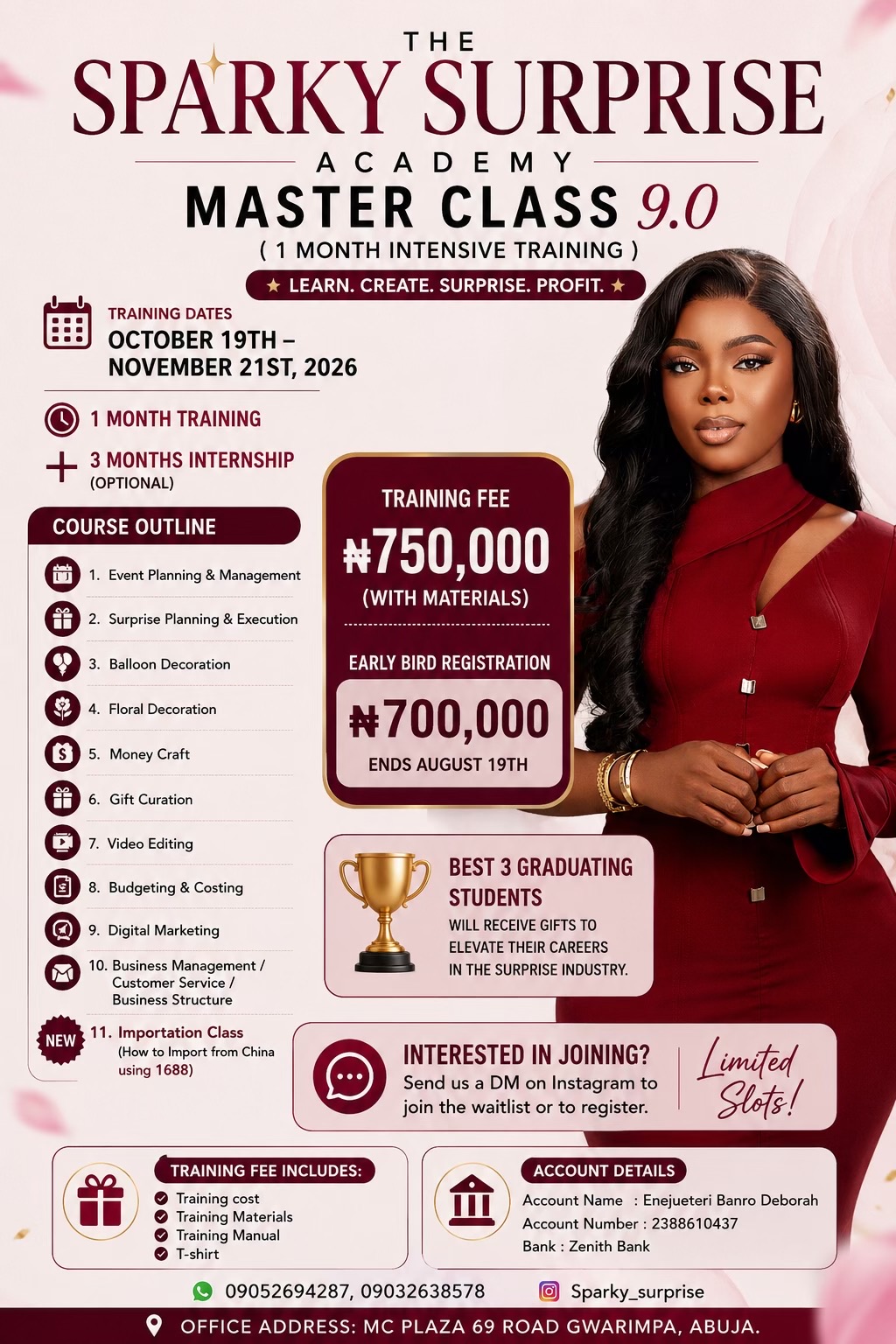 THE
SPARKY SURPRISE
ACADEMY
MASTER CLASS 9.0
( 1 MONTH INTENSIVE TRAINING )
★ LEARN. CREATE. SURPRISE. PROFIT. ★

TRAINING DATES
OCTOBER 19TH – NOVEMBER 21ST, 2026

1 MONTH TRAINING
+ 3 MONTHS INTERNSHIP (OPTIONAL)

COURSE OUTLINE
1. Event Planning & Management
2. Surprise Planning & Execution
3. Balloon Decoration
4. Floral Decoration
5. Money Craft
6. Gift Curation
7. Video Editing
8. Budgeting & Costing
9. Digital Marketing
10. Business Management / Customer Service / Business Structure
NEW 11. Importation Class (How to Import from China using 1688)

TRAINING FEE
₦750,000
(WITH MATERIALS)
EARLY BIRD REGISTRATION
₦700,000
ENDS AUGUST 19TH

BEST 3 GRADUATING STUDENTS
WILL RECEIVE GIFTS TO ELEVATE THEIR CAREERS IN THE SURPRISE INDUSTRY.

INTERESTED IN JOINING?
Send us a DM on Instagram to join the waitlist or to register.
Limited Slots!

TRAINING FEE INCLUDES:
Training cost
Training Materials
Training Manual
T-shirt

ACCOUNT DETAILS
Account Name : Enejueteri Banro Deborah
Account Number : 2388610437
Bank : Zenith Bank

09052694287, 09032638578
Sparky_surprise

OFFICE ADDRESS: MC PLAZA 69 ROAD GWARIMPA, ABUJA.